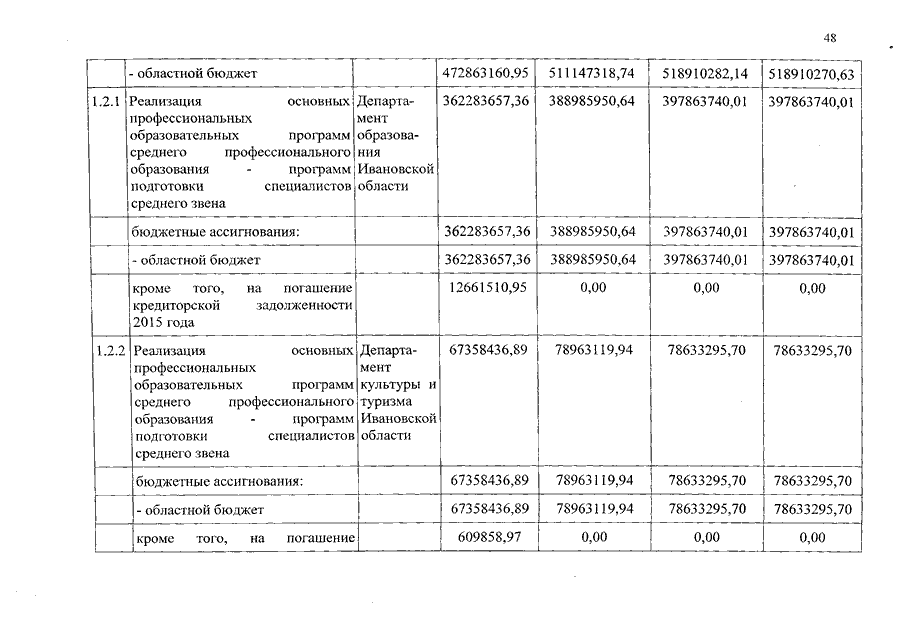 48

|  | - областной бюджет |  | 472863160,95 | 511147318,74 | 518910282,14 | 518910270,63 |
|---|---|---|---|---|---|---|
| 1.2.1 | Реализация основных профессиональных образовательных программ среднего профессионального образования - программ подготовки специалистов среднего звена | Департамент образования Ивановской области | 362283657,36 | 388985950,64 | 397863740,01 | 397863740,01 |
|  | бюджетные ассигнования: |  | 362283657,36 | 388985950,64 | 397863740,01 | 397863740,01 |
|  | - областной бюджет |  | 362283657,36 | 388985950,64 | 397863740,01 | 397863740,01 |
|  | кроме того, на погашение кредиторской задолженности 2015 года |  | 12661510,95 | 0,00 | 0,00 | 0,00 |
| 1.2.2 | Реализация основных профессиональных образовательных программ среднего профессионального образования - программ подготовки специалистов среднего звена | Департамент культуры и туризма Ивановской области | 67358436,89 | 78963119,94 | 78633295,70 | 78633295,70 |
|  | бюджетные ассигнования: |  | 67358436,89 | 78963119,94 | 78633295,70 | 78633295,70 |
|  | - областной бюджет |  | 67358436,89 | 78963119,94 | 78633295,70 | 78633295,70 |
|  | кроме того, на погашение |  | 609858,97 | 0,00 | 0,00 | 0,00 |